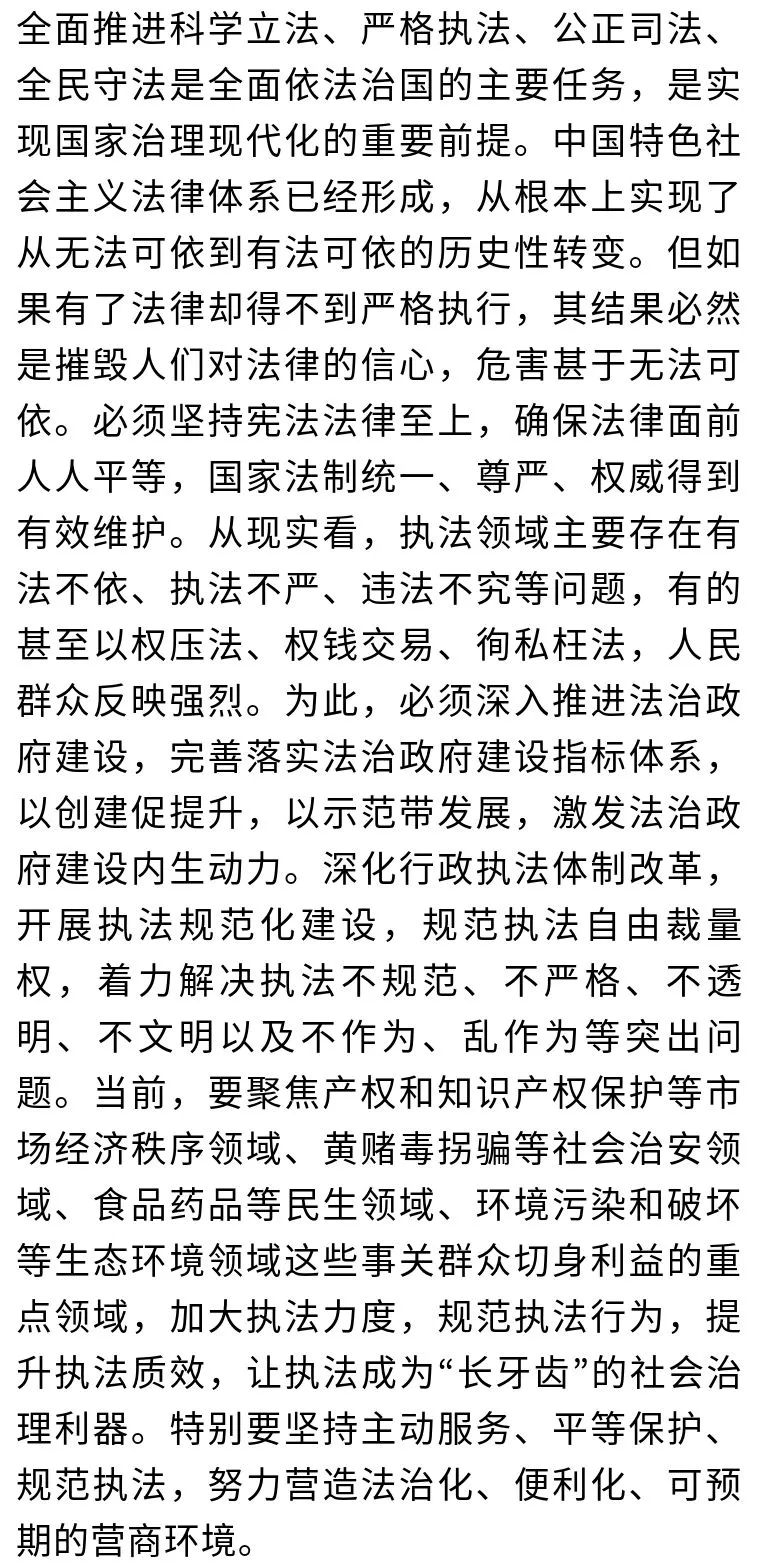 全面推进科学立法、严格执法、公正司法、全民守法是全面依法治国的主要任务，是实现国家治理现代化的重要前提。中国特色社会主义法律体系已经形成，从根本上实现了从无法可依到有法可依的历史性转变。但如果有了法律却得不到严格执行，其结果必然是摧毁人们对法律的信心，危害甚于无法可依。必须坚持宪法法律至上，确保法律面前人人平等，国家法制统一、尊严、权威得到有效维护。从现实看，执法领域主要存在有法不依、执法不严、违法不究等问题，有的甚至以权压法、权钱交易、徇私枉法，人民群众反映强烈。为此，必须深入推进法治政府建设，完善落实法治政府建设指标体系，以创建促提升，以示范带发展，激发法治政府建设内生动力。深化行政执法体制改革，开展执法规范化建设，规范执法自由裁量权，着力解决执法不规范、不严格、不透明、不文明以及不作为、乱作为等突出问题。当前，要聚焦产权和知识产权保护等市场经济秩序领域、黄赌毒拐骗等社会治安领域、食品药品等民生领域、环境污染和破坏等生态环境领域这些事关群众切身利益的重点领域，加大执法力度，规范执法行为，提升执法质效，让执法成为“长牙齿”的社会治理利器。特别要坚持主动服务、平等保护、规范执法，努力营造法治化、便利化、可预期的营商环境。